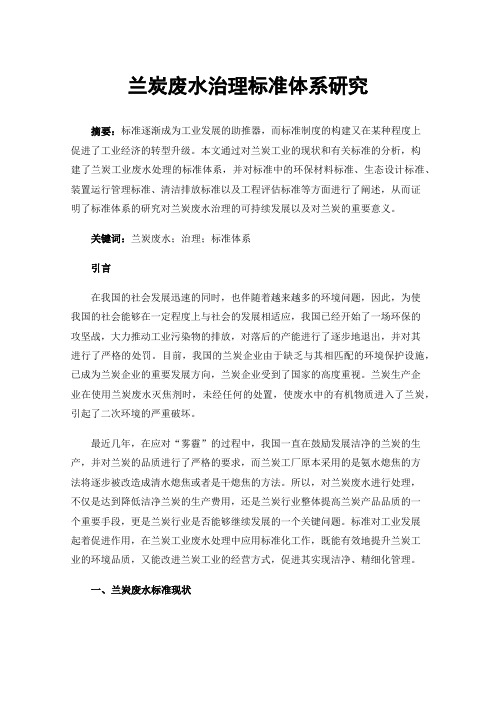 兰炭废水治理标准体系研究

摘要：标准逐渐成为工业发展的助推器，而标准制度的构建又在某种程度上促进了工业经济的转型升级。本文通过对兰炭工业的现状和有关标准的分析，构建了兰炭工业废水处理的标准体系，并对标准中的环保材料标准、生态设计标准、装置运行管理标准、清洁排放标准以及工程评估标准等方面进行了阐述，从而证明了标准体系的研究对兰炭废水治理的可持续发展以及对兰炭的重要意义。

关键词：兰炭废水；治理；标准体系

引言

在我国的社会发展迅速的同时，也伴随着越来越多的环境问题，因此，为使我国的社会能够在一定程度上与社会的发展相适应，我国已经开始了一场环保的攻坚战，大力推动工业污染物的排放，对落后的产能进行了逐步地退出，并对其进行了严格的处罚。目前，我国的兰炭企业由于缺乏与其相匹配的环境保护设施，已成为兰炭企业的重要发展方向，兰炭企业受到了国家的高度重视。兰炭生产企业在使用兰炭废水灭焦剂时，未经任何的处置，使废水中的有机物质进入了兰炭，引起了二次环境的严重破坏。

最近几年，在应对“雾霾”的过程中，我国一直在鼓励发展洁净的兰炭的生产，并对兰炭的品质进行了严格的要求，而兰炭工厂原本采用的是氨水熄焦的方法将逐步被改造成清水熄焦或者是干熄焦的方法。所以，对兰炭废水进行处理，不仅是达到降低洁净兰炭的生产费用，还是兰炭行业整体提高兰炭产品品质的一个重要手段，更是兰炭行业是否能够继续发展的一个关键问题。标准对工业发展起着促进作用，在兰炭工业废水处理中应用标准化工作，既能有效地提升兰炭工业的环境品质，又能改进兰炭工业的经营方式，促进其实现洁净、精细化管理。

一、兰炭废水标准现状